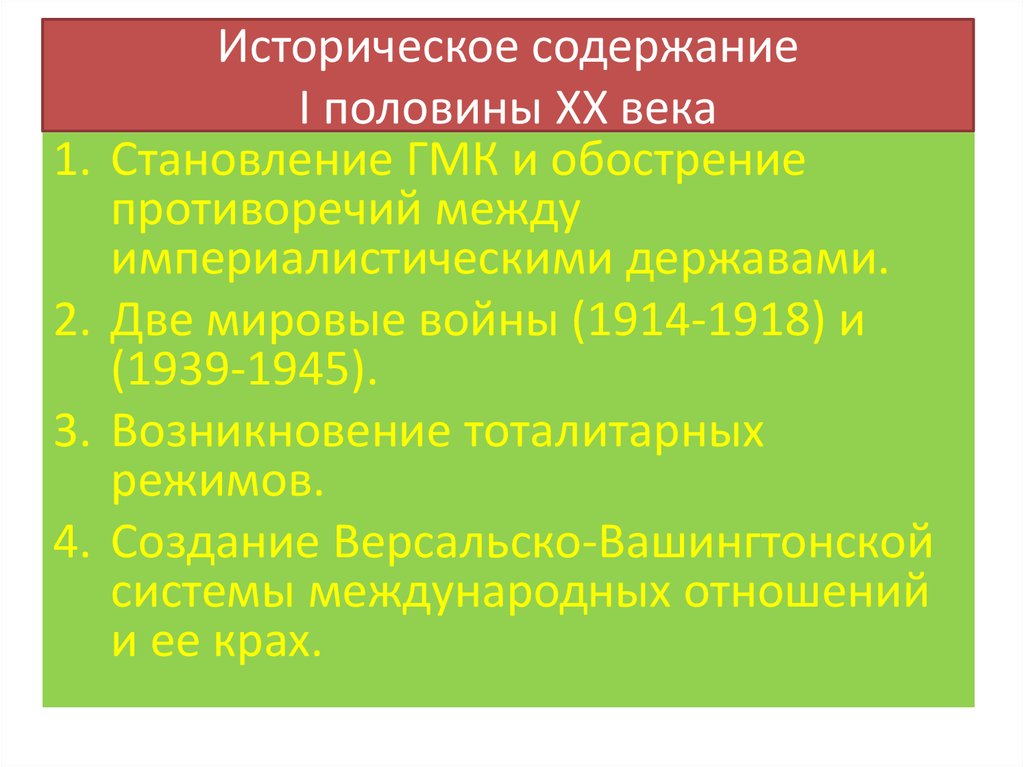 Историческое содержание
I половины XX века

1. Становление ГМК и обострение противоречий между империалистическими державами.
2. Две мировые войны (1914-1918) и (1939-1945).
3. Возникновение тоталитарных режимов.
4. Создание Версальско-Вашингтонской системы международных отношений и ее крах.